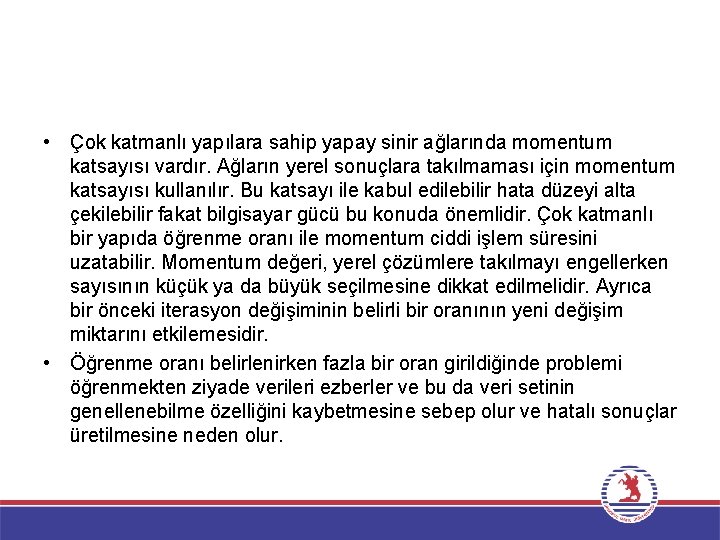 • Çok katmanlı yapılara sahip yapay sinir ağlarında momentum katsayısı vardır. Ağların yerel sonuçlara takılmaması için momentum katsayısı kullanılır. Bu katsayı ile kabul edilebilir hata düzeyi alta çekilebilir fakat bilgisayar gücü bu konuda önemlidir. Çok katmanlı bir yapıda öğrenme oranı ile momentum ciddi işlem süresini uzatabilir. Momentum değeri, yerel çözümlere takılmayı engellerken sayısının küçük ya da büyük seçilmesine dikkat edilmelidir. Ayrıca bir önceki iterasyon değişiminin belirli bir oranının yeni değişim miktarını etkilemesidir.

• Öğrenme oranı belirlenirken fazla bir oran girildiğinde problemi öğrenmekten ziyade verileri ezberler ve bu da veri setinin genellenebilme özelliğini kaybetmesine sebep olur ve hatalı sonuçlar üretilmesine neden olur.